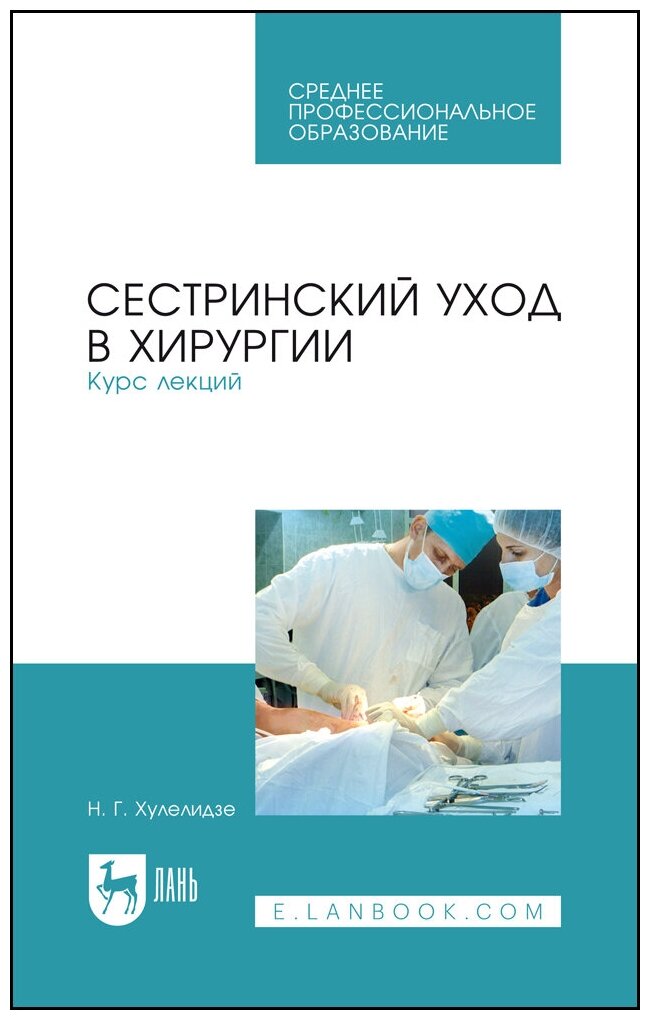 СРЕДНЕЕ ПРОФЕССИОНАЛЬНОЕ ОБРАЗОВАНИЕ

СЕСТРИНСКИЙ УХОД В ХИРУРГИИ

Курс лекций

Н. Г. Хулелидзе

ЛАНЬ

E.LANBOOK.COM